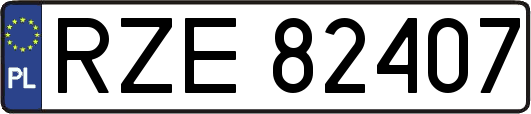 PL
RZE 82407